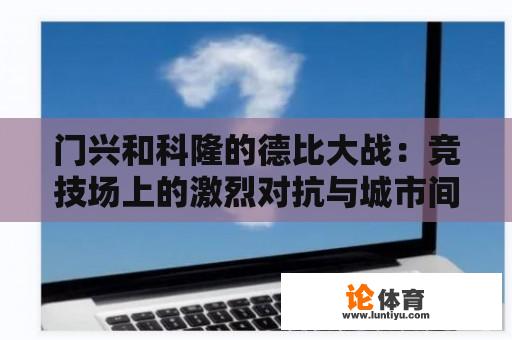 门兴和科隆的德比大战：竞技场上的激烈对抗与城市间

论体育
www.luntiyu.com